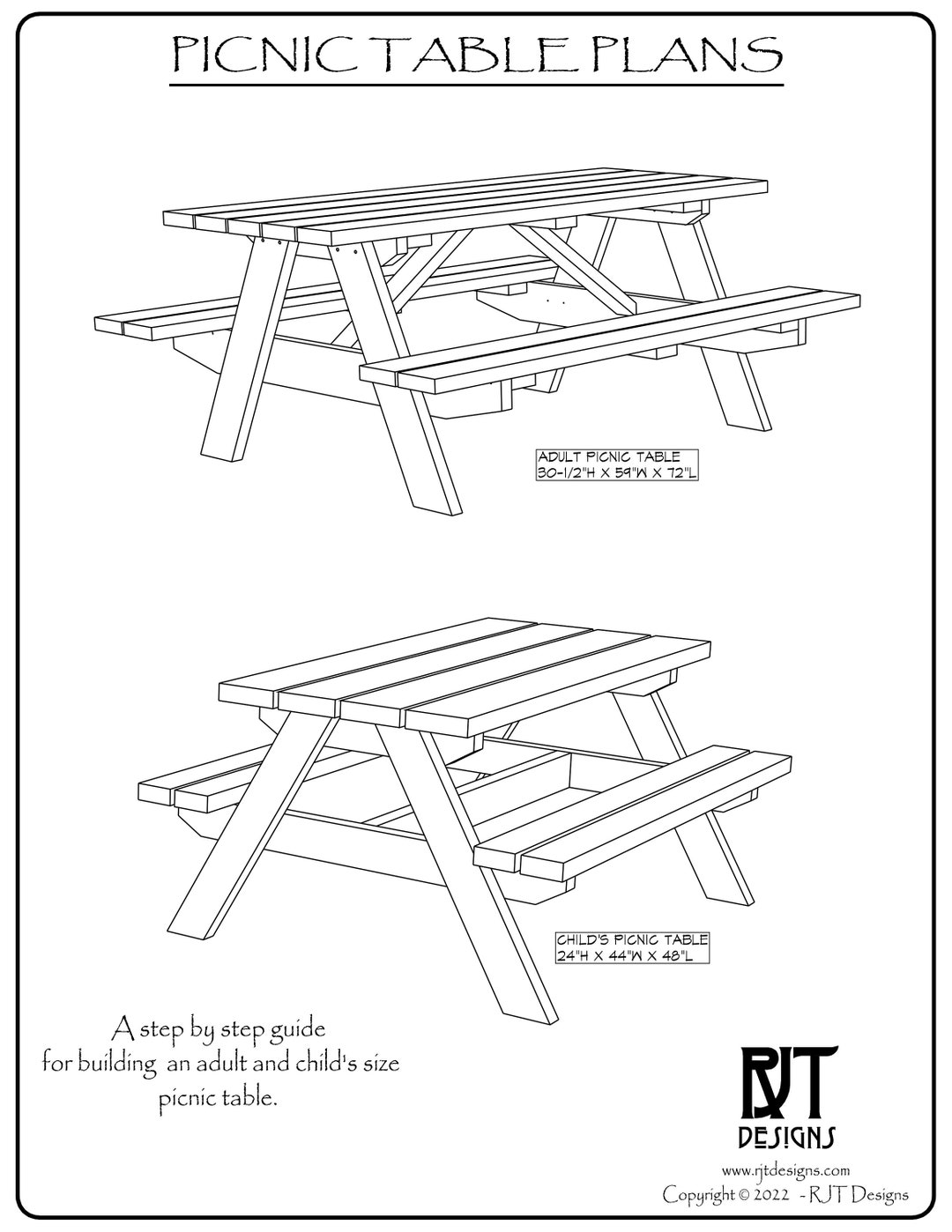 PICNIC TABLE PLANS

ADULT PICNIC TABLE
30-1/2"H X 59"W X 72"L

CHILD'S PICNIC TABLE
24"H X 44"W X 48"L

A step by step guide for building an adult and child's size picnic table.

RJT
DESIGNS

www.rjtdesigns.com
Copyright © 2022 - RJT Designs